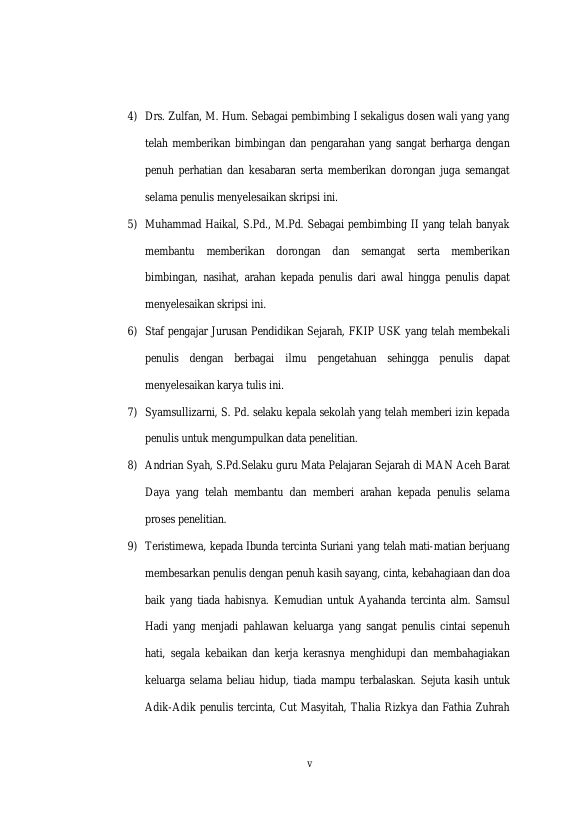 4) Drs. Zulfan, M. Hum. Sebagai pembimbing I sekaligus dosen wali yang yang telah memberikan bimbingan dan pengarahan yang sangat berharga dengan penuh perhatian dan kesabaran serta memberikan dorongan juga semangat selama penulis menyelesaikan skripsi ini.

5) Muhammad Haikal, S.Pd., M.Pd. Sebagai pembimbing II yang telah banyak membantu memberikan dorongan dan semangat serta memberikan bimbingan, nasihat, arahan kepada penulis dari awal hingga penulis dapat menyelesaikan skripsi ini.

6) Staf pengajar Jurusan Pendidikan Sejarah, FKIP USK yang telah membekali penulis dengan berbagai ilmu pengetahuan sehingga penulis dapat menyelesaikan karya tulis ini.

7) Syamsullizarni, S. Pd. selaku kepala sekolah yang telah memberi izin kepada penulis untuk mengumpulkan data penelitian.

8) Andrian Syah, S.Pd.Selaku guru Mata Pelajaran Sejarah di MAN Aceh Barat Daya yang telah membantu dan memberi arahan kepada penulis selama proses penelitian.

9) Teristimewa, kepada Ibunda tercinta Suriani yang telah mati-matian berjuang membesarkan penulis dengan penuh kasih sayang, cinta, kebahagiaan dan doa baik yang tiada habisnya. Kemudian untuk Ayahanda tercinta alm. Samsul Hadi yang menjadi pahlawan keluarga yang sangat penulis cintai sepenuh hati, segala kebaikan dan kerja kerasnya menghidupi dan membahagiakan keluarga selama beliau hidup, tiada mampu terbalaskan. Sejuta kasih untuk Adik-Adik penulis tercinta, Cut Masyitah, Thalia Rizkya dan Fathia Zuhrah

v